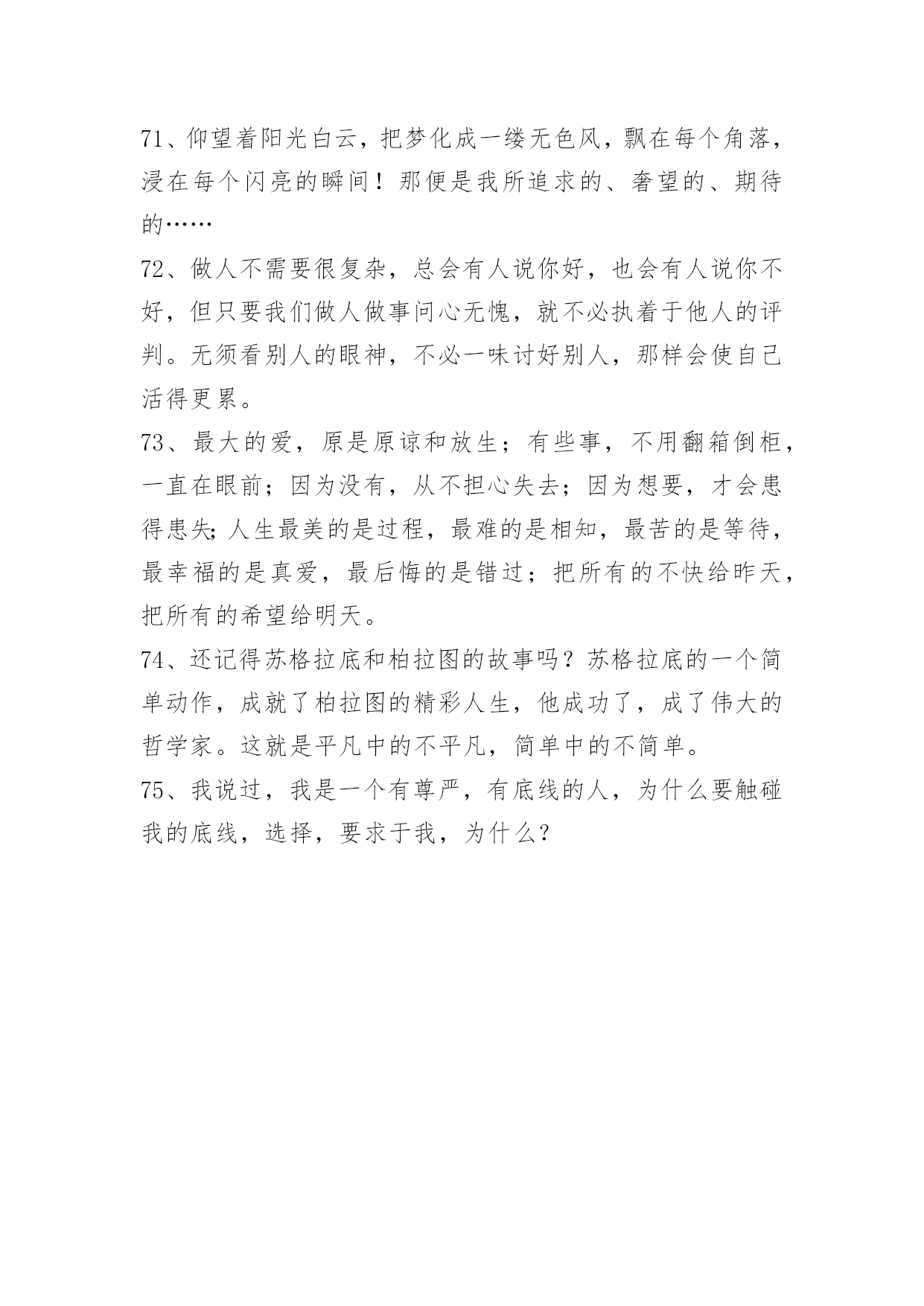 71、仰望着阳光白云，把梦化成一缕无色风，飘在每个角落，浸在每个闪亮的瞬间！那便是我所追求的、奢望的、期待的……

72、做人不需要很复杂，总会有人说你好，也会有人说你不好，但只要我们做人做事问心无愧，就不必执着于他人的评判。无须看别人的眼神，不必一味讨好别人，那样会使自己活得更累。

73、最大的爱，原是原谅和放生；有些事，不用翻箱倒柜，一直在眼前；因为没有，从不担心失去；因为想要，才会患得患失;人生最美的是过程，最难的是相知，最苦的是等待，最幸福的是真爱，最后悔的是错过；把所有的不快给昨天，把所有的希望给明天。

74、还记得苏格拉底和柏拉图的故事吗？苏格拉底的一个简单动作，成就了柏拉图的精彩人生，他成功了，成了伟大的哲学家。这就是平凡中的不平凡，简单中的不简单。

75、我说过，我是一个有尊严，有底线的人，为什么要触碰我的底线，选择，要求于我，为什么?